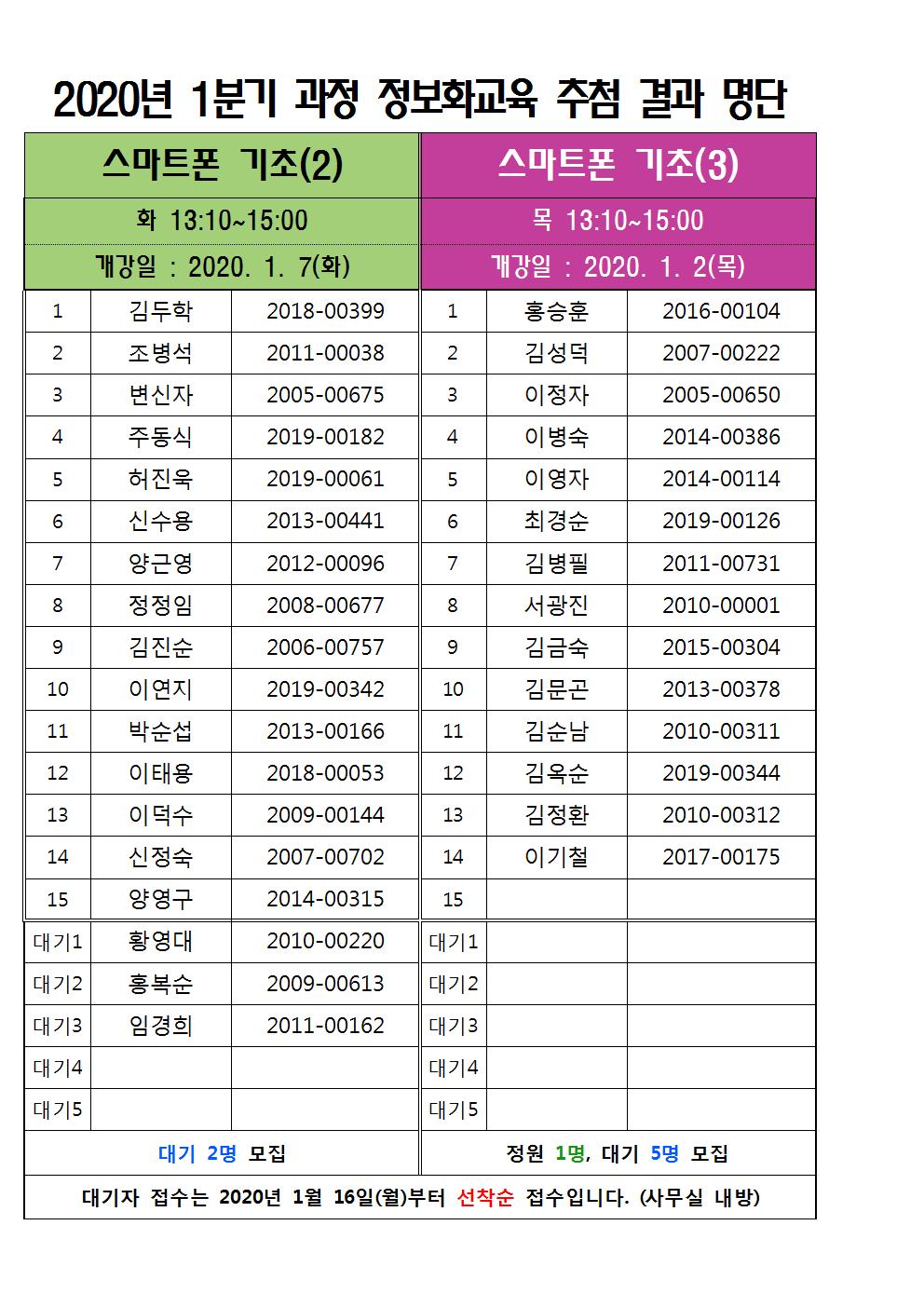 2020년 1분기 과정 정보화교육 추첨 결과 명단

| 스마트폰 기초(2) | | | 스마트폰 기초(3) | | |
|---|---|---|---|---|---|
| 화 13:10~15:00 | | | 목 13:10~15:00 | | |
| 개강일 : 2020. 1. 7(화) | | | 개강일 : 2020. 1. 2(목) | | |
| 1 | 김두학 | 2018-00399 | 1 | 홍승훈 | 2016-00104 |
| 2 | 조병석 | 2011-00038 | 2 | 김성덕 | 2007-00222 |
| 3 | 변신자 | 2005-00675 | 3 | 이정자 | 2005-00650 |
| 4 | 주동식 | 2019-00182 | 4 | 이병숙 | 2014-00386 |
| 5 | 허진욱 | 2019-00061 | 5 | 이영자 | 2014-00114 |
| 6 | 신수용 | 2013-00441 | 6 | 최경순 | 2019-00126 |
| 7 | 양근영 | 2012-00096 | 7 | 김병필 | 2011-00731 |
| 8 | 정정임 | 2008-00677 | 8 | 서광진 | 2010-00001 |
| 9 | 김진순 | 2006-00757 | 9 | 김금숙 | 2015-00304 |
| 10 | 이연지 | 2019-00342 | 10 | 김문곤 | 2013-00378 |
| 11 | 박순섭 | 2013-00166 | 11 | 김순남 | 2010-00311 |
| 12 | 이태용 | 2018-00053 | 12 | 김옥순 | 2019-00344 |
| 13 | 이덕수 | 2009-00144 | 13 | 김정환 | 2010-00312 |
| 14 | 신정숙 | 2007-00702 | 14 | 이기철 | 2017-00175 |
| 15 | 양영구 | 2014-00315 | 15 | | |
| 대기1 | 황영대 | 2010-00220 | 대기1 | | |
| 대기2 | 홍복순 | 2009-00613 | 대기2 | | |
| 대기3 | 임경희 | 2011-00162 | 대기3 | | |
| 대기4 | | | 대기4 | | |
| 대기5 | | | 대기5 | | |
| 대기 2명 모집 | | | 정원 1명, 대기 5명 모집 | | |

대기자 접수는 2020년 1월 16일(월)부터 선착순 접수입니다. (사무실 내방)